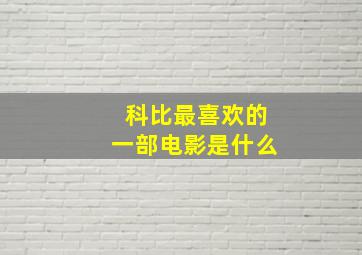 科比最喜欢的
一部电影是什么